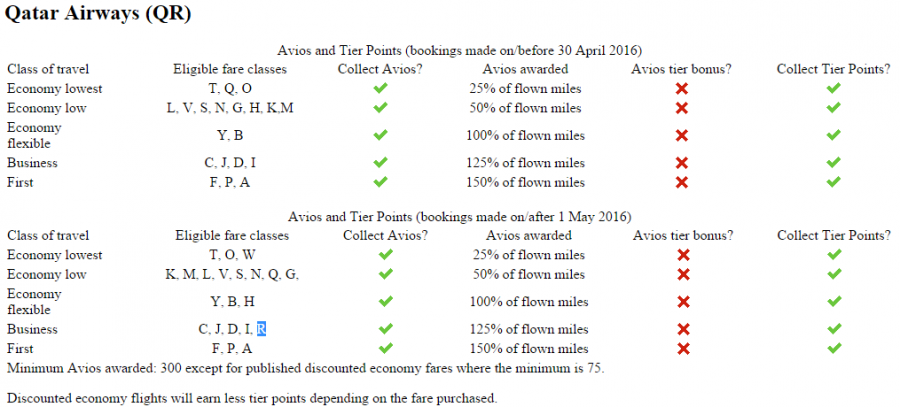 Qatar Airways (QR)

Avios and Tier Points (bookings made on/before 30 April 2016)

| Class of travel | Eligible fare classes | Collect Avios? | Avios awarded | Avios tier bonus? | Collect Tier Points? |
|---|---|---|---|---|---|
| Economy lowest | T, Q, O | ✔ | 25% of flown miles | ✖ | ✔ |
| Economy low | L, V, S, N, G, H, K,M | ✔ | 50% of flown miles | ✖ | ✔ |
| Economy flexible | Y, B | ✔ | 100% of flown miles | ✖ | ✔ |
| Business | C, J, D, I | ✔ | 125% of flown miles | ✖ | ✔ |
| First | F, P, A | ✔ | 150% of flown miles | ✖ | ✔ |

Avios and Tier Points (bookings made on/after 1 May 2016)

| Class of travel | Eligible fare classes | Collect Avios? | Avios awarded | Avios tier bonus? | Collect Tier Points? |
|---|---|---|---|---|---|
| Economy lowest | T, O, W | ✔ | 25% of flown miles | ✖ | ✔ |
| Economy low | K, M, L, V, S, N, Q, G, | ✔ | 50% of flown miles | ✖ | ✔ |
| Economy flexible | Y, B, H | ✔ | 100% of flown miles | ✖ | ✔ |
| Business | C, J, D, I, R | ✔ | 125% of flown miles | ✖ | ✔ |
| First | F, P, A | ✔ | 150% of flown miles | ✖ | ✔ |

Minimum Avios awarded: 300 except for published discounted economy fares where the minimum is 75.

Discounted economy flights will earn less tier points depending on the fare purchased.